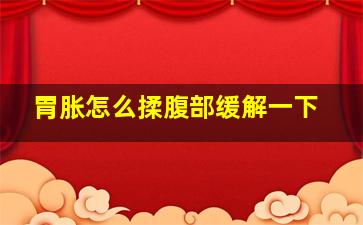 胃胀怎么揉腹部缓解一下